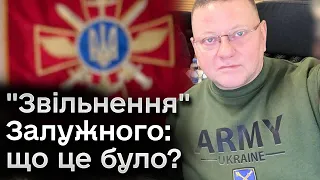 "Звільнення" Залужного: що це було?

ARMY
UKRAINE